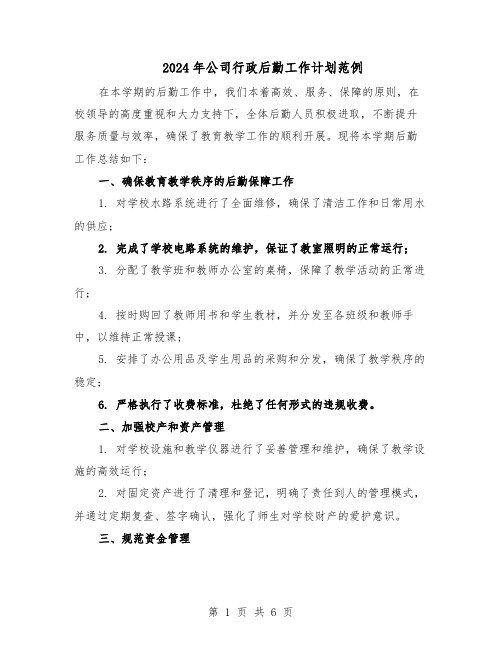 2024年公司行政后勤工作计划范例

在本学期的后勤工作中，我们本着高效、服务、保障的原则，在校领导的高度重视和大力支持下，全体后勤人员积极进取，不断提升服务质量与效率，确保了教育教学工作的顺利开展。现将本学期后勤工作总结如下：

一、确保教育教学秩序的后勤保障工作

1. 对学校水路系统进行了全面维修，确保了清洁工作和日常用水的供应；

2. 完成了学校电路系统的维护，保证了教室照明的正常运行；

3. 分配了教学班和教师办公室的桌椅，保障了教学活动的正常进行；

4. 按时购回了教师用书和学生教材，并分发至各班级和教师手中，以维持正常授课；

5. 安排了办公用品及学生用品的采购和分发，确保了教学秩序的稳定；

6. 严格执行了收费标准，杜绝了任何形式的违规收费。

二、加强校产和资产管理

1. 对学校设施和教学仪器进行了妥善管理和维护，确保了教学设施的高效运行；

2. 对固定资产进行了清理和登记，明确了责任到人的管理模式，并通过定期复查、签字确认，强化了师生对学校财产的爱护意识。

三、规范资金管理

第 1 页 共 6 页